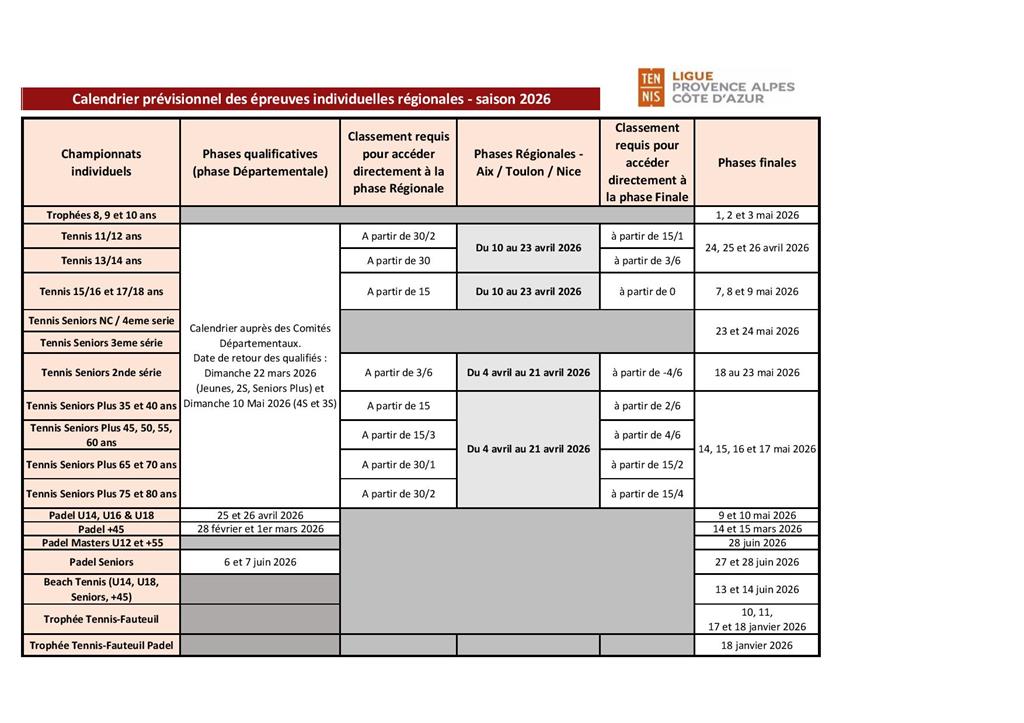 Calendrier prévisionnel des épreuves individuelles régionales - saison 2026

TEN NIS LIGUE PROVENCE ALPES CÔTE D'AZUR

| Championnats individuels | Phases qualificatives (phase Départementale) | Classement requis pour accéder directement à la phase Régionale | Phases Régionales - Aix / Toulon / Nice | Classement requis pour accéder directement à la phase Finale | Phases finales |
|---|---|---|---|---|---|
| Trophées 8, 9 et 10 ans | | | | | 1, 2 et 3 mai 2026 |
| Tennis 11/12 ans | Calendrier auprès des Comités Départementaux. Date de retour des qualifiés : Dimanche 22 mars 2026 (Jeunes, 2S, Seniors Plus) et Dimanche 10 Mai 2026 (4S et 3S) | A partir de 30/2 | Du 10 au 23 avril 2026 | à partir de 15/1 | 24, 25 et 26 avril 2026 |
| Tennis 13/14 ans | | A partir de 30 | | à partir de 3/6 | |
| Tennis 15/16 et 17/18 ans | | A partir de 15 | Du 10 au 23 avril 2026 | à partir de 0 | 7, 8 et 9 mai 2026 |
| Tennis Seniors NC / 4eme serie | | | | | 23 et 24 mai 2026 |
| Tennis Seniors 3eme série | | | | | |
| Tennis Seniors 2nde série | | A partir de 3/6 | Du 4 avril au 21 avril 2026 | à partir de -4/6 | 18 au 23 mai 2026 |
| Tennis Seniors Plus 35 et 40 ans | | A partir de 15 | Du 4 avril au 21 avril 2026 | à partir de 2/6 | 14, 15, 16 et 17 mai 2026 |
| Tennis Seniors Plus 45, 50, 55, 60 ans | | A partir de 15/3 | | à partir de 4/6 | |
| Tennis Seniors Plus 65 et 70 ans | | A partir de 30/1 | | à partir de 15/2 | |
| Tennis Seniors Plus 75 et 80 ans | | A partir de 30/2 | | à partir de 15/4 | |
| Padel U14, U16 & U18 | 25 et 26 avril 2026 | | | | 9 et 10 mai 2026 |
| Padel +45 | 28 février et 1er mars 2026 | | | | 14 et 15 mars 2026 |
| Padel Masters U12 et +55 | | | | | 28 juin 2026 |
| Padel Seniors | 6 et 7 juin 2026 | | | | 27 et 28 juin 2026 |
| Beach Tennis (U14, U18, Seniors, +45) | | | | | 13 et 14 juin 2026 |
| Trophée Tennis-Fauteuil | | | | | 10, 11, 17 et 18 janvier 2026 |
| Trophée Tennis-Fauteuil Padel | | | | | 18 janvier 2026 |